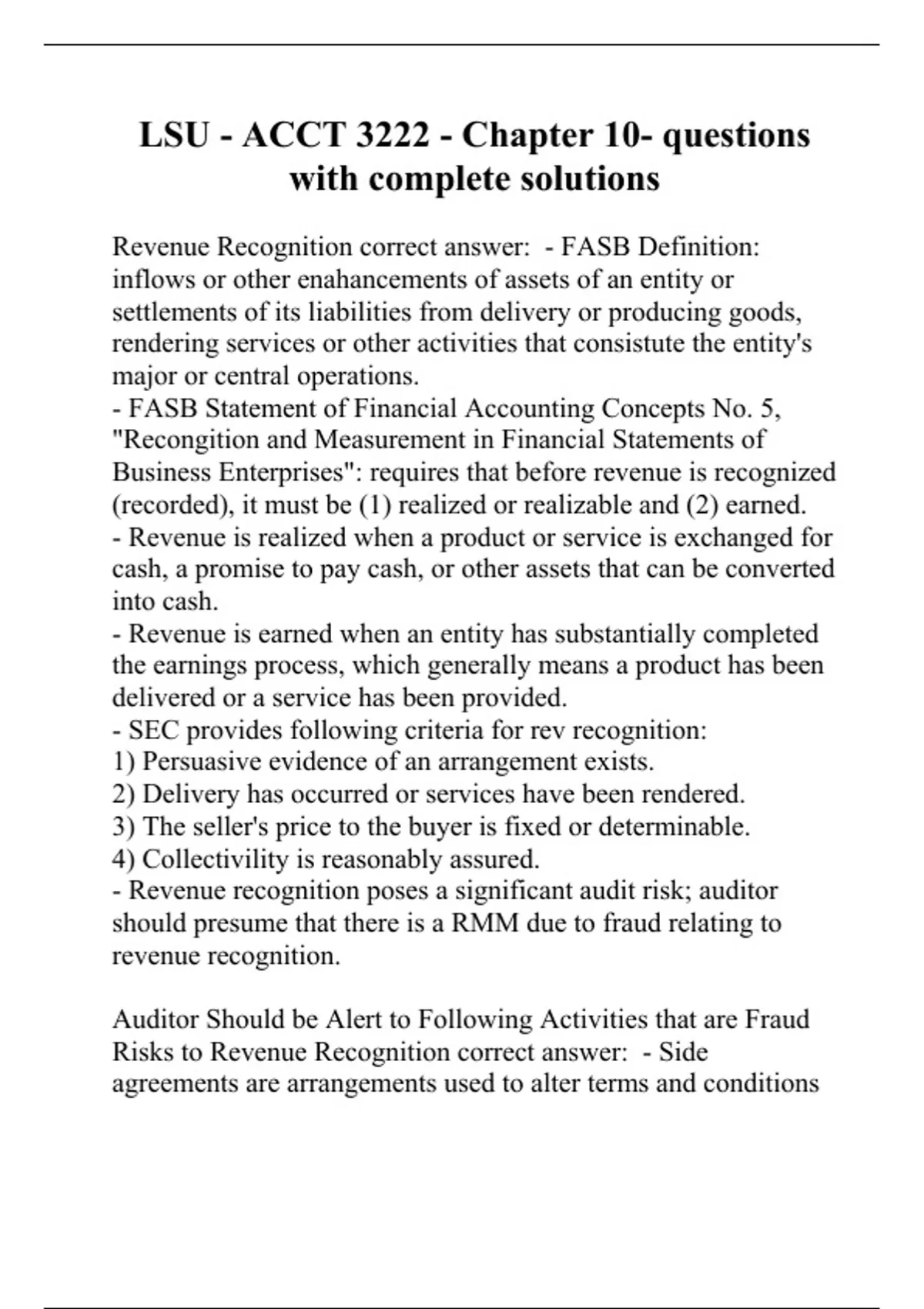 LSU - ACCT 3222 - Chapter 10- questions with complete solutions

Revenue Recognition correct answer: - FASB Definition: inflows or other enahancements of assets of an entity or settlements of its liabilities from delivery or producing goods, rendering services or other activities that consistute the entity's major or central operations.
- FASB Statement of Financial Accounting Concepts No. 5, "Recongition and Measurement in Financial Statements of Business Enterprises": requires that before revenue is recognized (recorded), it must be (1) realized or realizable and (2) earned.
- Revenue is realized when a product or service is exchanged for cash, a promise to pay cash, or other assets that can be converted into cash.
- Revenue is earned when an entity has substantially completed the earnings process, which generally means a product has been delivered or a service has been provided.
- SEC provides following criteria for rev recognition:
1) Persuasive evidence of an arrangement exists.
2) Delivery has occurred or services have been rendered.
3) The seller's price to the buyer is fixed or determinable.
4) Collectivility is reasonably assured.
- Revenue recognition poses a significant audit risk; auditor should presume that there is a RMM due to fraud relating to revenue recognition.

Auditor Should be Alert to Following Activities that are Fraud Risks to Revenue Recognition correct answer: - Side agreements are arrangements used to alter terms and conditions